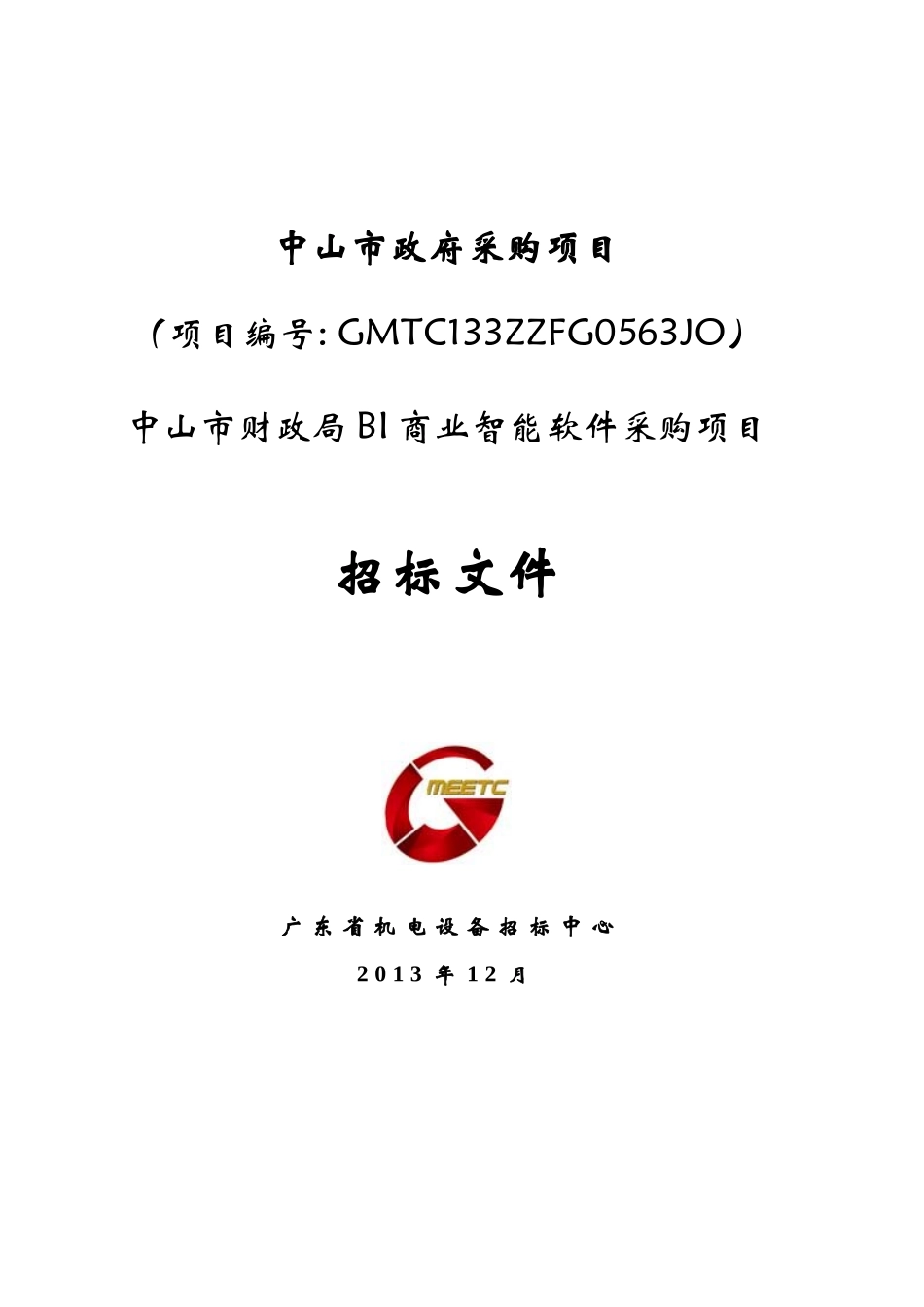 中山市政府采购项目

（项目编号：GMTC133ZZFG0563JO）

中山市财政局BI商业智能软件采购项目

招标文件

MEETC

广东省机电设备招标中心

2013 年 12 月